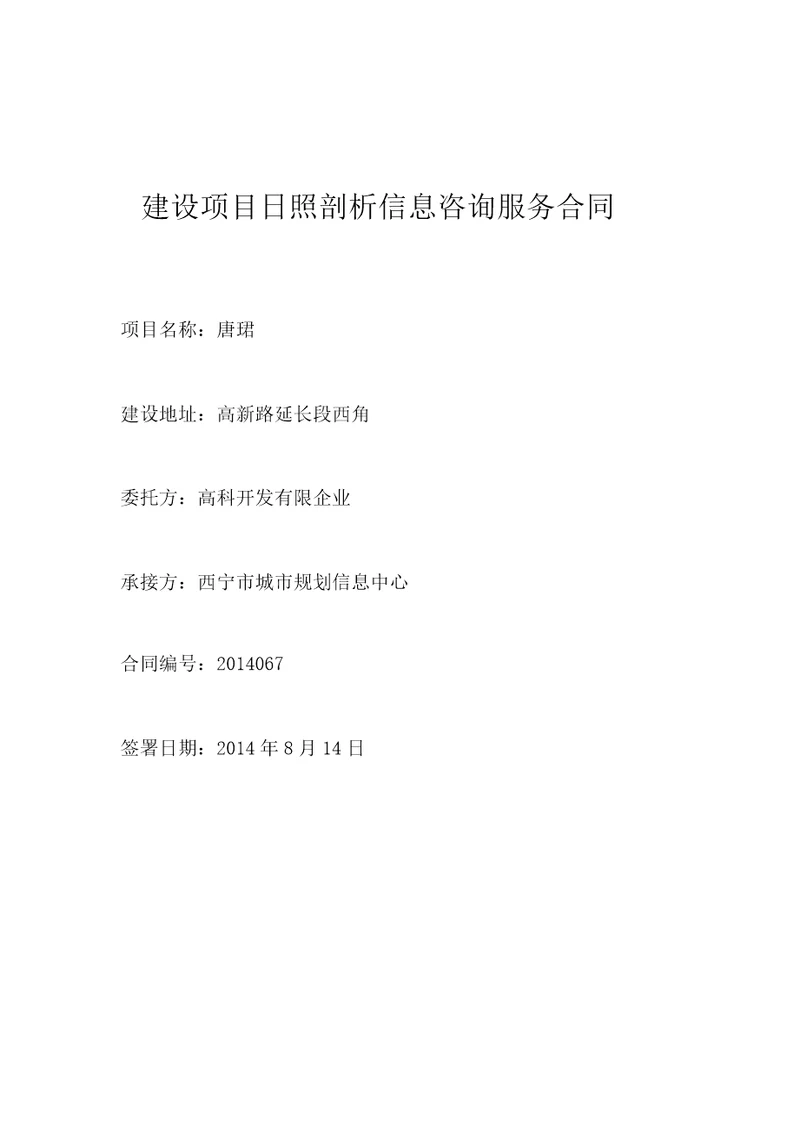 建设项目日照剖析信息咨询服务合同

项目名称：唐珺

建设地址：高新路延长段西角

委托方：高科开发有限企业

承接方：西宁市城市规划信息中心

合同编号：2014067

签署日期：2014 年 8 月 14 日